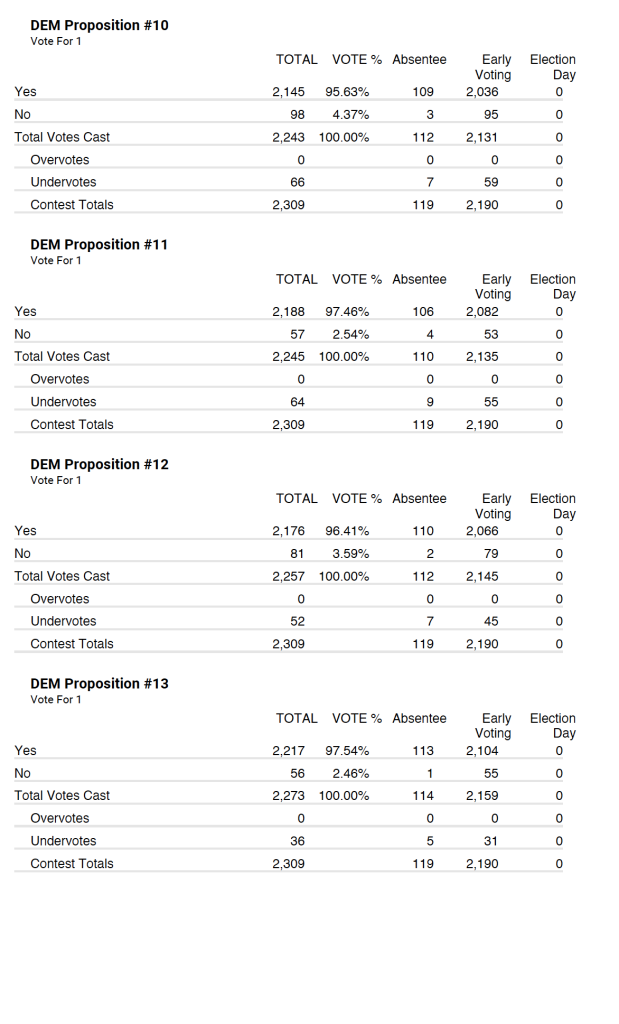 DEM Proposition #10
Vote For 1

| | TOTAL | VOTE % | Absentee | Early Voting | Election Day |
|---|---|---|---|---|---|
| Yes | 2,145 | 95.63% | 109 | 2,036 | 0 |
| No | 98 | 4.37% | 3 | 95 | 0 |
| Total Votes Cast | 2,243 | 100.00% | 112 | 2,131 | 0 |
| Overvotes | 0 | | 0 | 0 | 0 |
| Undervotes | 66 | | 7 | 59 | 0 |
| Contest Totals | 2,309 | | 119 | 2,190 | 0 |

DEM Proposition #11
Vote For 1

| | TOTAL | VOTE % | Absentee | Early Voting | Election Day |
|---|---|---|---|---|---|
| Yes | 2,188 | 97.46% | 106 | 2,082 | 0 |
| No | 57 | 2.54% | 4 | 53 | 0 |
| Total Votes Cast | 2,245 | 100.00% | 110 | 2,135 | 0 |
| Overvotes | 0 | | 0 | 0 | 0 |
| Undervotes | 64 | | 9 | 55 | 0 |
| Contest Totals | 2,309 | | 119 | 2,190 | 0 |

DEM Proposition #12
Vote For 1

| | TOTAL | VOTE % | Absentee | Early Voting | Election Day |
|---|---|---|---|---|---|
| Yes | 2,176 | 96.41% | 110 | 2,066 | 0 |
| No | 81 | 3.59% | 2 | 79 | 0 |
| Total Votes Cast | 2,257 | 100.00% | 112 | 2,145 | 0 |
| Overvotes | 0 | | 0 | 0 | 0 |
| Undervotes | 52 | | 7 | 45 | 0 |
| Contest Totals | 2,309 | | 119 | 2,190 | 0 |

DEM Proposition #13
Vote For 1

| | TOTAL | VOTE % | Absentee | Early Voting | Election Day |
|---|---|---|---|---|---|
| Yes | 2,217 | 97.54% | 113 | 2,104 | 0 |
| No | 56 | 2.46% | 1 | 55 | 0 |
| Total Votes Cast | 2,273 | 100.00% | 114 | 2,159 | 0 |
| Overvotes | 0 | | 0 | 0 | 0 |
| Undervotes | 36 | | 5 | 31 | 0 |
| Contest Totals | 2,309 | | 119 | 2,190 | 0 |